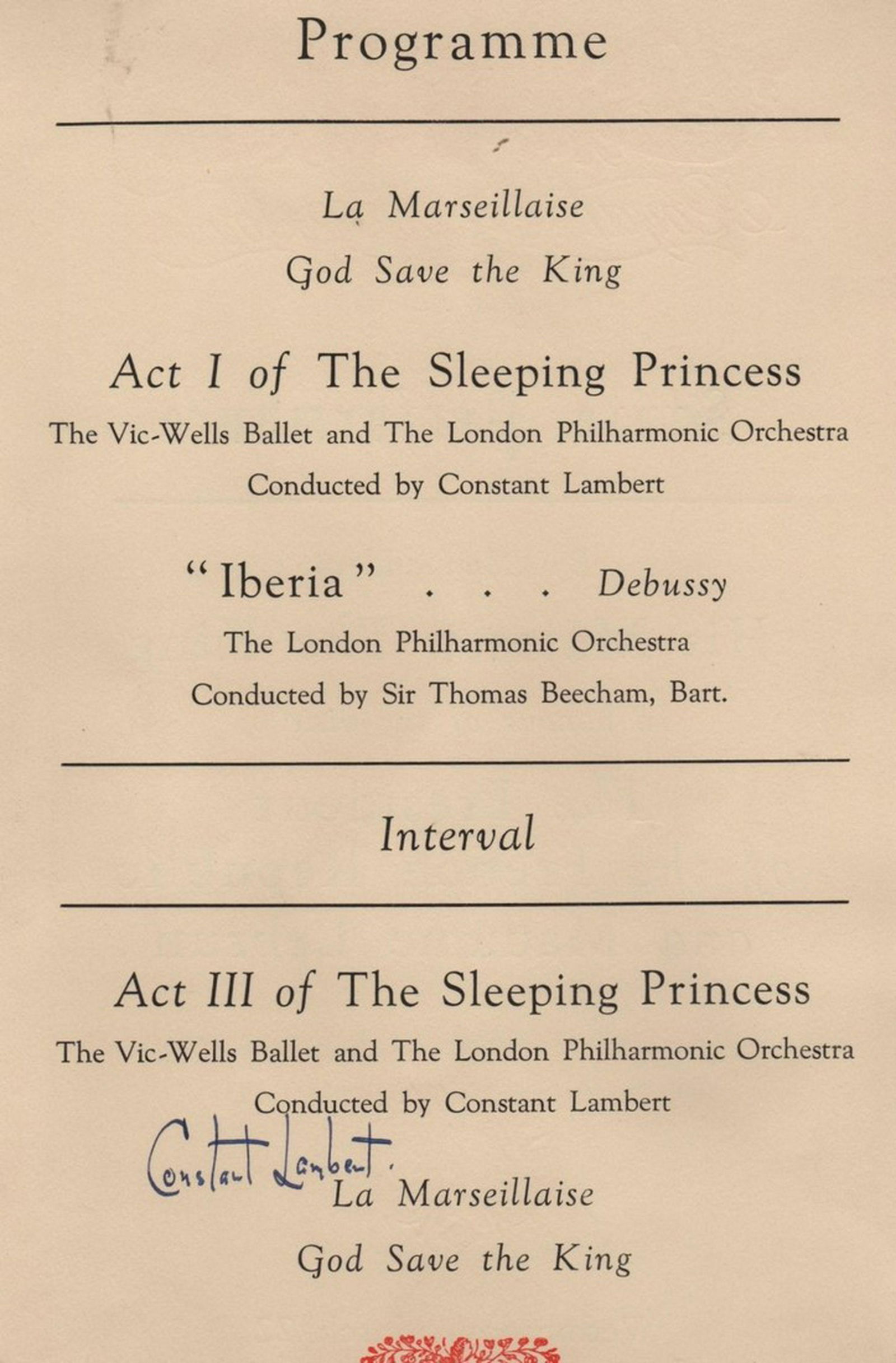 Programme

La Marseillaise

God Save the King

Act I of The Sleeping Princess

The Vic-Wells Ballet and The London Philharmonic Orchestra

Conducted by Constant Lambert

"Iberia" . . . Debussy

The London Philharmonic Orchestra

Conducted by Sir Thomas Beecham, Bart.

Interval

Act III of The Sleeping Princess

The Vic-Wells Ballet and The London Philharmonic Orchestra

Conducted by Constant Lambert

Constant Lambert.

La Marseillaise

God Save the King